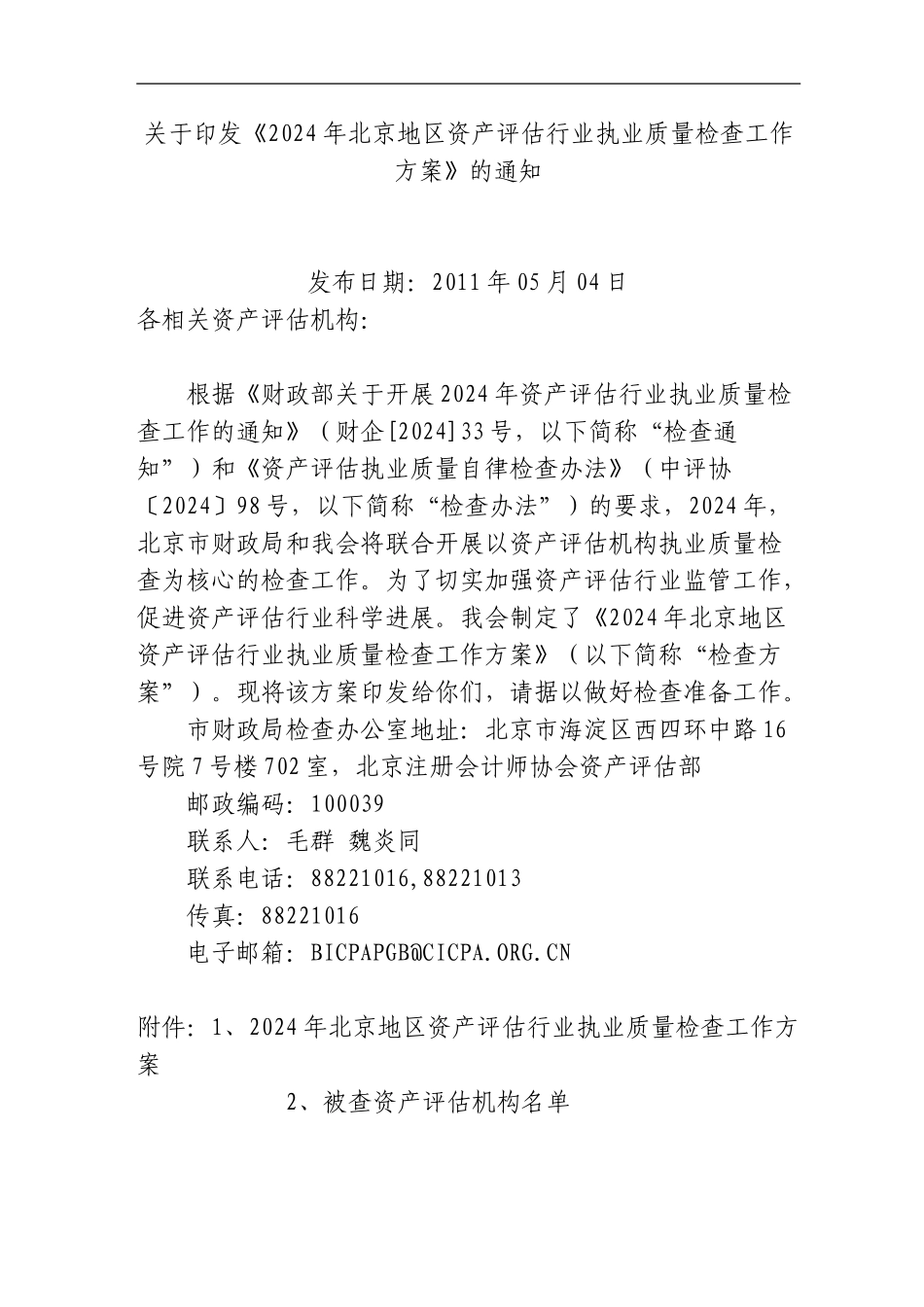 关于印发《2024年北京地区资产评估行业执业质量检查工作方案》的通知

发布日期：2011年05月04日
各相关资产评估机构：

根据《财政部关于开展2024年资产评估行业执业质量检查工作的通知》（财企[2024]33号，以下简称“检查通知”）和《资产评估执业质量自律检查办法》（中评协〔2024〕98号，以下简称“检查办法”）的要求，2024年，北京市财政局和我会将联合开展以资产评估机构执业质量检查为核心的检查工作。为了切实加强资产评估行业监管工作，促进资产评估行业科学进展。我会制定了《2024年北京地区资产评估行业执业质量检查工作方案》（以下简称“检查方案”）。现将该方案印发给你们，请据以做好检查准备工作。

市财政局检查办公室地址：北京市海淀区西四环中路16号院7号楼702室，北京注册会计师协会资产评估部

邮政编码：100039

联系人：毛群 魏炎同

联系电话：88221016,88221013

传真：88221016

电子邮箱：BICPAPGB@CICPA.ORG.CN

附件：1、2024年北京地区资产评估行业执业质量检查工作方案

2、被查资产评估机构名单